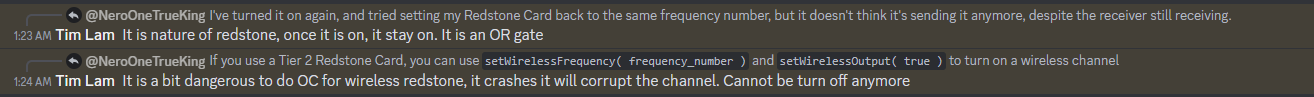 @NeroOneTrueKing I've turned it on again, and tried setting my Redstone Card back to the same frequency number, but it doesn't think it's sending it anymore, despite the receiver still receiving.

1:23 AM Tim Lam It is nature of redstone, once it is on, it stay on. It is an OR gate

@NeroOneTrueKing If you use a Tier 2 Redstone Card, you can use setWirelessFrequency( frequency_number ) and setWirelessOutput( true ) to turn on a wireless channel

1:24 AM Tim Lam It is a bit dangerous to do OC for wireless redstone, it crashes it will corrupt the channel. Cannot be turn off anymore